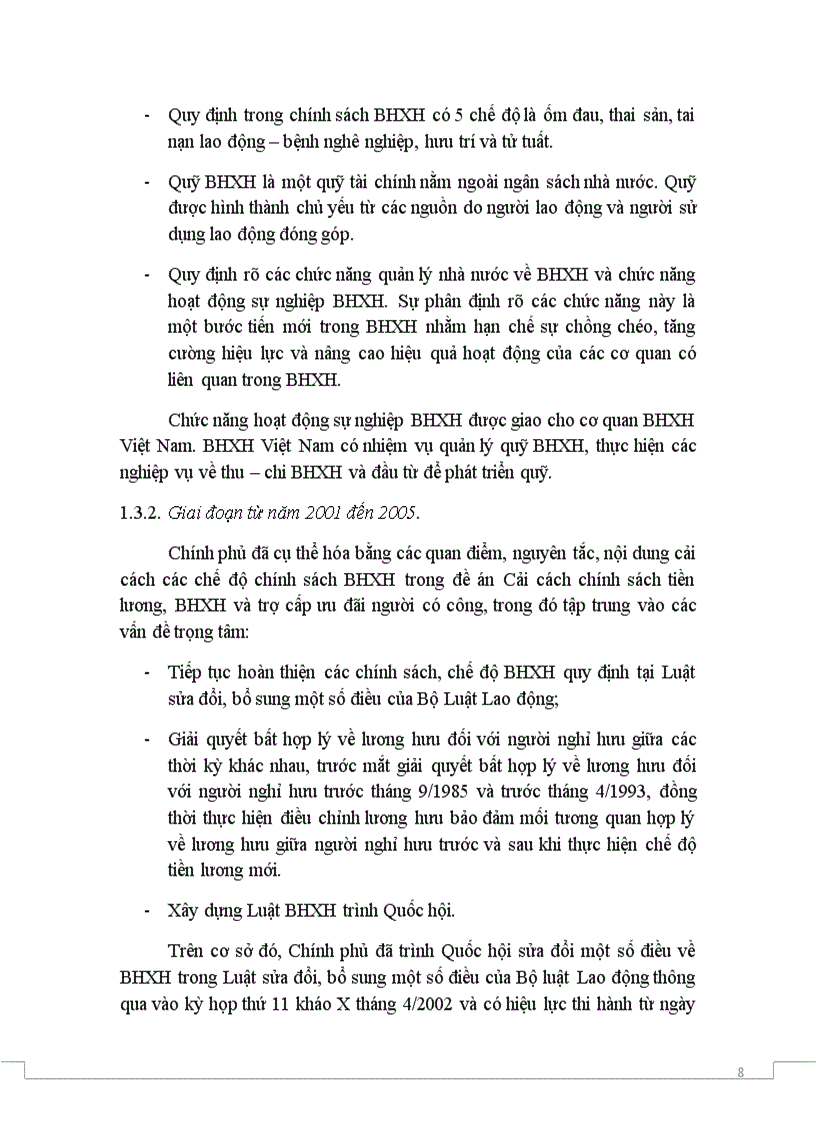 - Quy định trong chính sách BHXH có 5 chế độ là ốm đau, thai sản, tai nạn lao động – bệnh nghề nghiệp, hưu trí và tử tuất.

- Quỹ BHXH là một quỹ tài chính nằm ngoài ngân sách nhà nước. Quỹ được hình thành chủ yếu từ các nguồn do người lao động và người sử dụng lao động đóng góp.

- Quy định rõ các chức năng quản lý nhà nước về BHXH và chức năng hoạt động sự nghiệp BHXH. Sự phân định rõ các chức năng này là một bước tiến mới trong BHXH nhằm hạn chế sự chồng chéo, tăng cường hiệu lực và nâng cao hiệu quả hoạt động của các cơ quan có liên quan trong BHXH.

Chức năng hoạt động sự nghiệp BHXH được giao cho cơ quan BHXH Việt Nam. BHXH Việt Nam có nhiệm vụ quản lý quỹ BHXH, thực hiện các nghiệp vụ về thu – chi BHXH và đầu tư để phát triển quỹ.

1.3.2. Giai đoạn từ năm 2001 đến 2005.

Chính phủ đã cụ thể hóa bằng các quan điểm, nguyên tắc, nội dung cải cách các chế độ chính sách BHXH trong đề án Cải cách chính sách tiền lương, BHXH và trợ cấp ưu đãi người có công, trong đó tập trung vào các vấn đề trọng tâm:

- Tiếp tục hoàn thiện các chính sách, chế độ BHXH quy định tại Luật sửa đổi, bổ sung một số điều của Bộ Luật Lao động;

- Giải quyết bất hợp lý về lương hưu đối với người nghỉ hưu giữa các thời kỳ khác nhau, trước mắt giải quyết bất hợp lý về lương hưu đối với người nghỉ hưu trước tháng 9/1985 và trước tháng 4/1993, đồng thời thực hiện điều chỉnh lương hưu bảo đảm mối tương quan hợp lý về lương hưu giữa người nghỉ hưu trước và sau khi thực hiện chế độ tiền lương mới.

- Xây dựng Luật BHXH trình Quốc hội.

Trên cơ sở đó, Chính phủ đã trình Quốc hội sửa đổi một số điều về BHXH trong Luật sửa đổi, bổ sung một số điều của Bộ luật Lao động thông qua vào kỳ họp thứ 11 khóa X tháng 4/2002 và có hiệu lực thi hành từ ngày

8